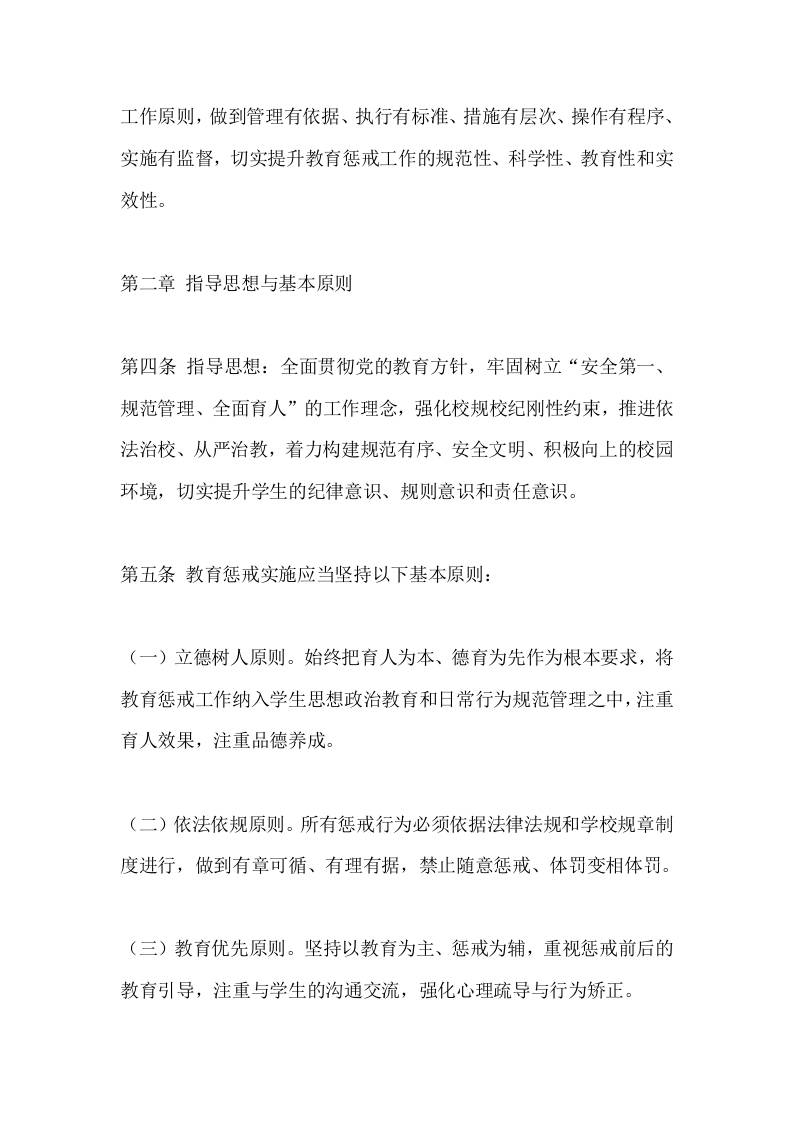 工作原则，做到管理有依据、执行有标准、措施有层次、操作有程序、实施有监督，切实提升教育惩戒工作的规范性、科学性、教育性和实效性。

第二章 指导思想与基本原则

第四条 指导思想：全面贯彻党的教育方针，牢固树立“安全第一、规范管理、全面育人”的工作理念，强化校规校纪刚性约束，推进依法治校、从严治教，着力构建规范有序、安全文明、积极向上的校园环境，切实提升学生的纪律意识、规则意识和责任意识。

第五条 教育惩戒实施应当坚持以下基本原则：

（一）立德树人原则。始终把育人为本、德育为先作为根本要求，将教育惩戒工作纳入学生思想政治教育和日常行为规范管理之中，注重育人效果，注重品德养成。

（二）依法依规原则。所有惩戒行为必须依据法律法规和学校规章制度进行，做到有章可循、有理有据，禁止随意惩戒、体罚变相体罚。

（三）教育优先原则。坚持以教育为主、惩戒为辅，重视惩戒前后的教育引导，注重与学生的沟通交流，强化心理疏导与行为矫正。